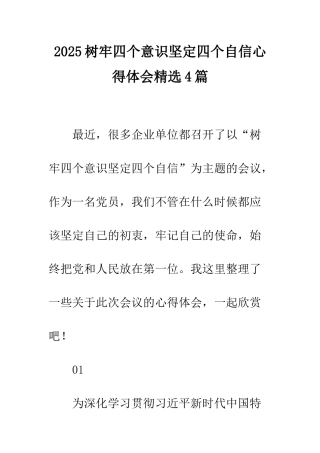 2025 树牢四个意识坚定四个自信心得体会精选 4 篇

最近，很多企业单位都召开了以“树牢四个意识坚定四个自信”为主题的会议，作为一名党员，我们不管在什么时候都应该坚定自己的初衷，牢记自己的使命，始终把党和人民放在第一位。我这里整理了一些关于此次会议的心得体会，一起欣赏吧！

01

为深化学习贯彻习近平新时代中国特